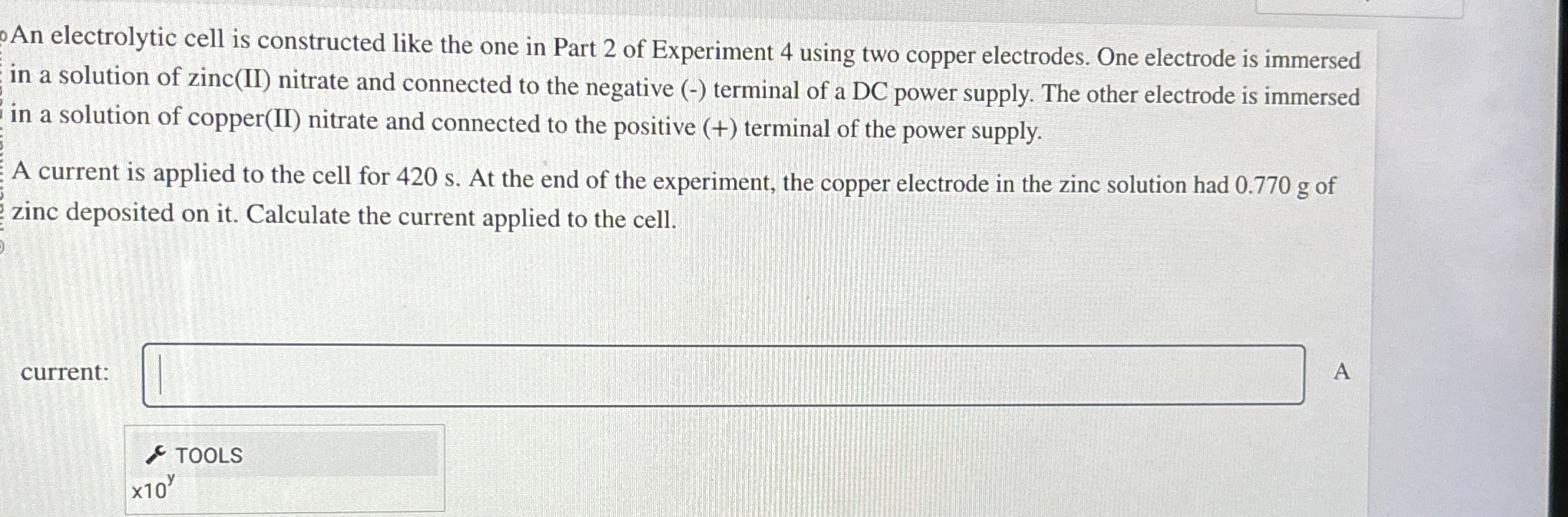 An electrolytic cell is constructed like the one in Part 2 of Experiment 4 using two copper electrodes. One electrode is immersed in a solution of zinc(II) nitrate and connected to the negative (-) terminal of a DC power supply. The other electrode is immersed in a solution of copper(II) nitrate and connected to the positive (+) terminal of the power supply.

A current is applied to the cell for 420 s. At the end of the experiment, the copper electrode in the zinc solution had 0.770 g of zinc deposited on it. Calculate the current applied to the cell.

current: A

TOOLS
$x10^{y}$